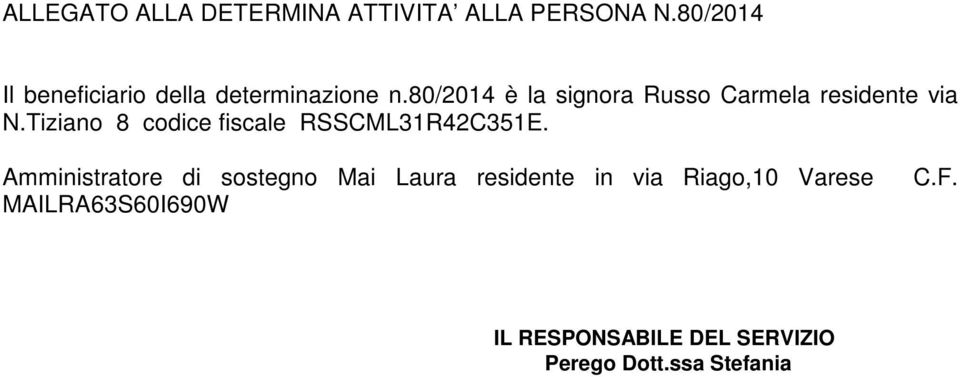 ALLEGATO ALLA DETERMINA ATTIVITA' ALLA PERSONA N.80/2014

Il beneficiario della determinazione n.80/2014 è la signora Russo Carmela residente via N.Tiziano 8 codice fiscale RSSCML31R42C351E.

Amministratore di sostegno Mai Laura residente in via Riago,10 Varese C.F. MAILRA63S60I690W

IL RESPONSABILE DEL SERVIZIO
Perego Dott.ssa Stefania